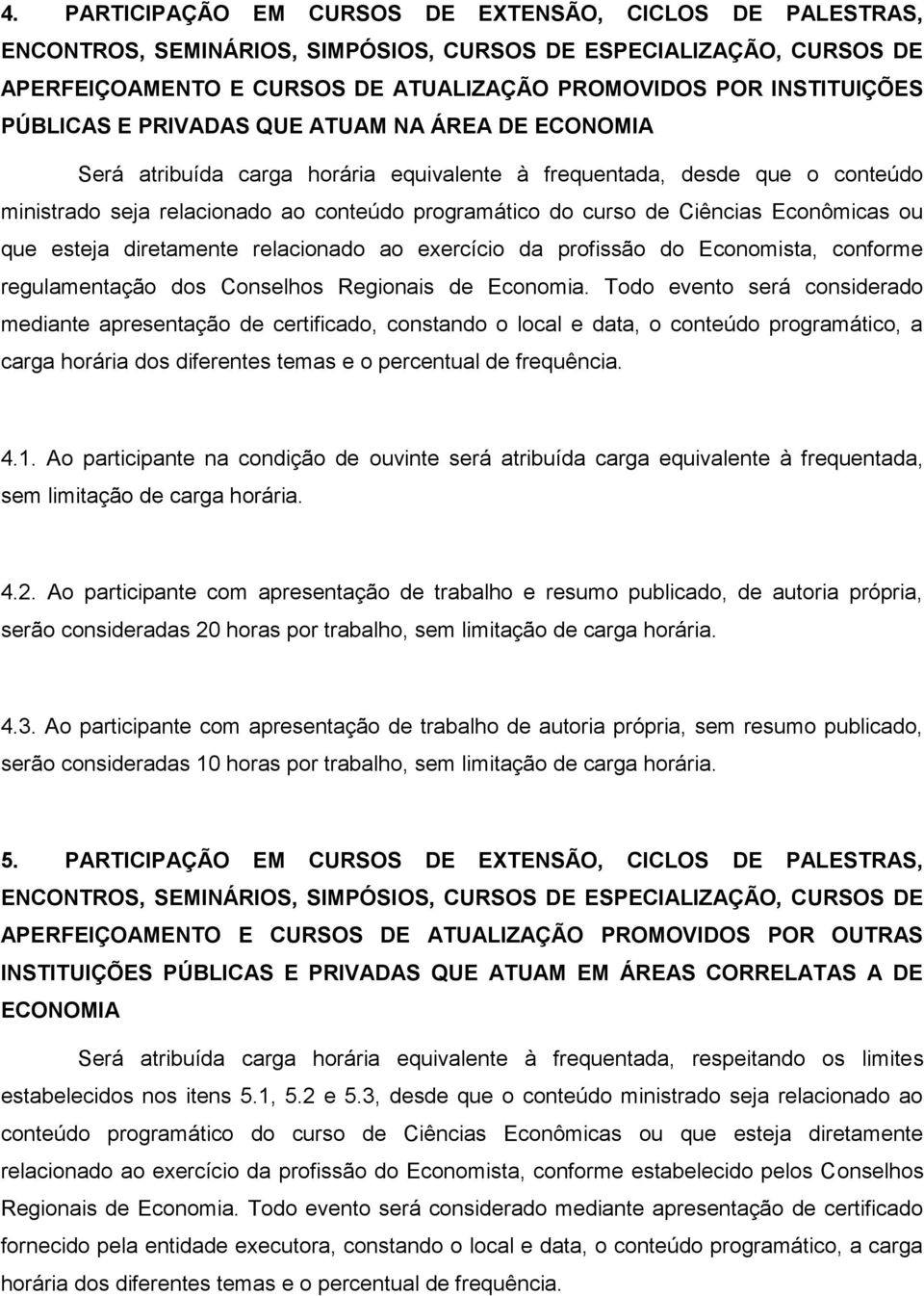 4. PARTICIPAÇÃO EM CURSOS DE EXTENSÃO, CICLOS DE PALESTRAS, ENCONTROS, SEMINÁRIOS, SIMPÓSIOS, CURSOS DE ESPECIALIZAÇÃO, CURSOS DE APERFEIÇOAMENTO E CURSOS DE ATUALIZAÇÃO PROMOVIDOS POR INSTITUIÇÕES PÚBLICAS E PRIVADAS QUE ATUAM NA ÁREA DE ECONOMIA

Será atribuída carga horária equivalente à frequentada, desde que o conteúdo ministrado seja relacionado ao conteúdo programático do curso de Ciências Econômicas ou que esteja diretamente relacionado ao exercício da profissão do Economista, conforme regulamentação dos Conselhos Regionais de Economia. Todo evento será considerado mediante apresentação de certificado, constando o local e data, o conteúdo programático, a carga horária dos diferentes temas e o percentual de frequência.

4.1. Ao participante na condição de ouvinte será atribuída carga equivalente à frequentada, sem limitação de carga horária.

4.2. Ao participante com apresentação de trabalho e resumo publicado, de autoria própria, serão consideradas 20 horas por trabalho, sem limitação de carga horária.

4.3. Ao participante com apresentação de trabalho de autoria própria, sem resumo publicado, serão consideradas 10 horas por trabalho, sem limitação de carga horária.

5. PARTICIPAÇÃO EM CURSOS DE EXTENSÃO, CICLOS DE PALESTRAS, ENCONTROS, SEMINÁRIOS, SIMPÓSIOS, CURSOS DE ESPECIALIZAÇÃO, CURSOS DE APERFEIÇOAMENTO E CURSOS DE ATUALIZAÇÃO PROMOVIDOS POR OUTRAS INSTITUIÇÕES PÚBLICAS E PRIVADAS QUE ATUAM EM ÁREAS CORRELATAS A DE ECONOMIA

Será atribuída carga horária equivalente à frequentada, respeitando os limites estabelecidos nos itens 5.1, 5.2 e 5.3, desde que o conteúdo ministrado seja relacionado ao conteúdo programático do curso de Ciências Econômicas ou que esteja diretamente relacionado ao exercício da profissão do Economista, conforme estabelecido pelos Conselhos Regionais de Economia. Todo evento será considerado mediante apresentação de certificado fornecido pela entidade executora, constando o local e data, o conteúdo programático, a carga horária dos diferentes temas e o percentual de frequência.